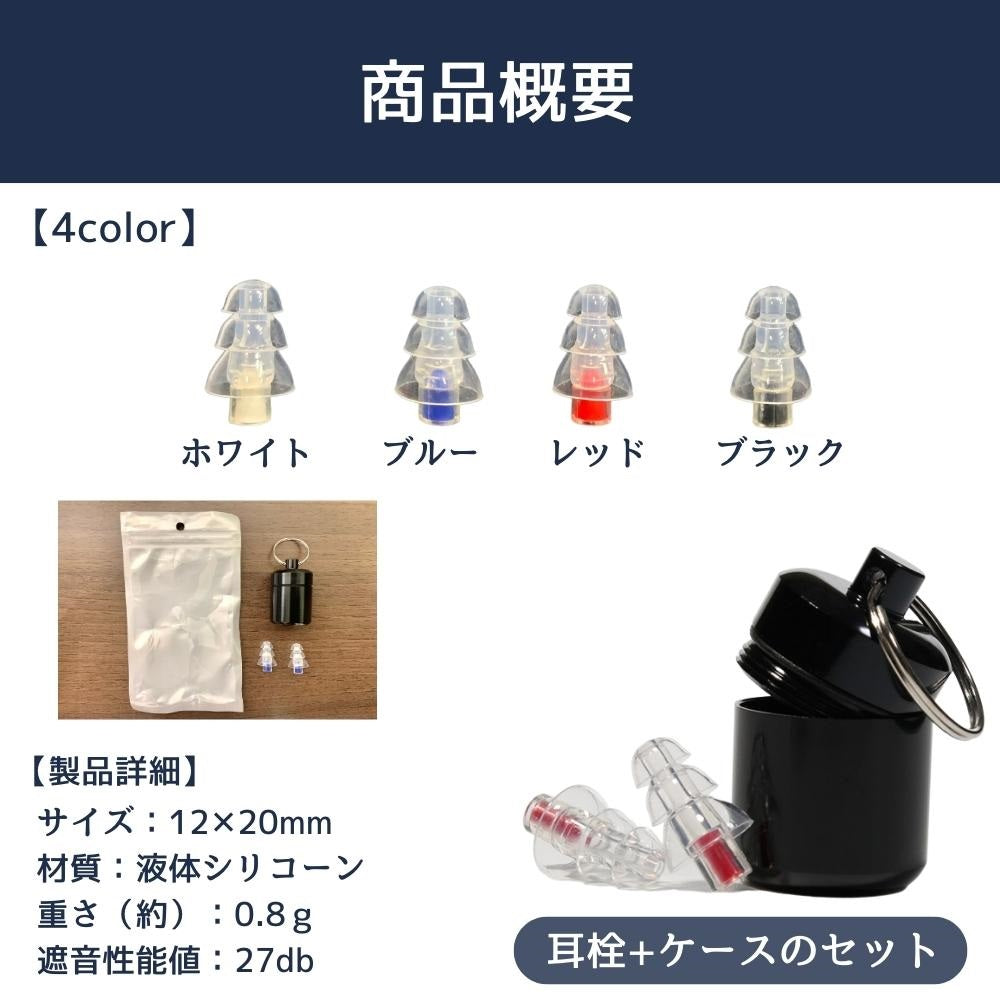 商品概要

【4color】

ホワイト　ブルー　レッド　ブラック

【製品詳細】
サイズ：12×20mm
材質：液体シリコーン
重さ（約）：0.8ｇ
遮音性能値：27db

耳栓+ケースのセット